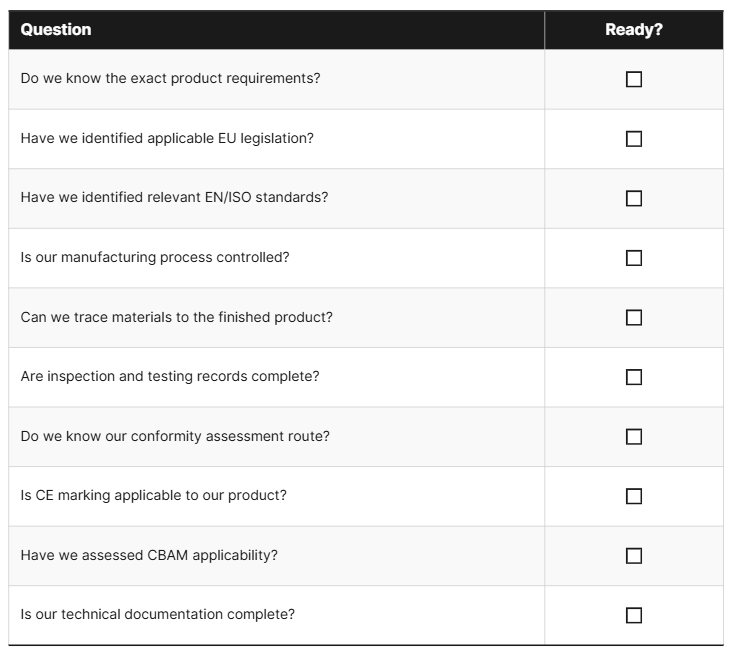 | Question | Ready? |
|---|---|
| Do we know the exact product requirements? | ☐ |
| Have we identified applicable EU legislation? | ☐ |
| Have we identified relevant EN/ISO standards? | ☐ |
| Is our manufacturing process controlled? | ☐ |
| Can we trace materials to the finished product? | ☐ |
| Are inspection and testing records complete? | ☐ |
| Do we know our conformity assessment route? | ☐ |
| Is CE marking applicable to our product? | ☐ |
| Have we assessed CBAM applicability? | ☐ |
| Is our technical documentation complete? | ☐ |